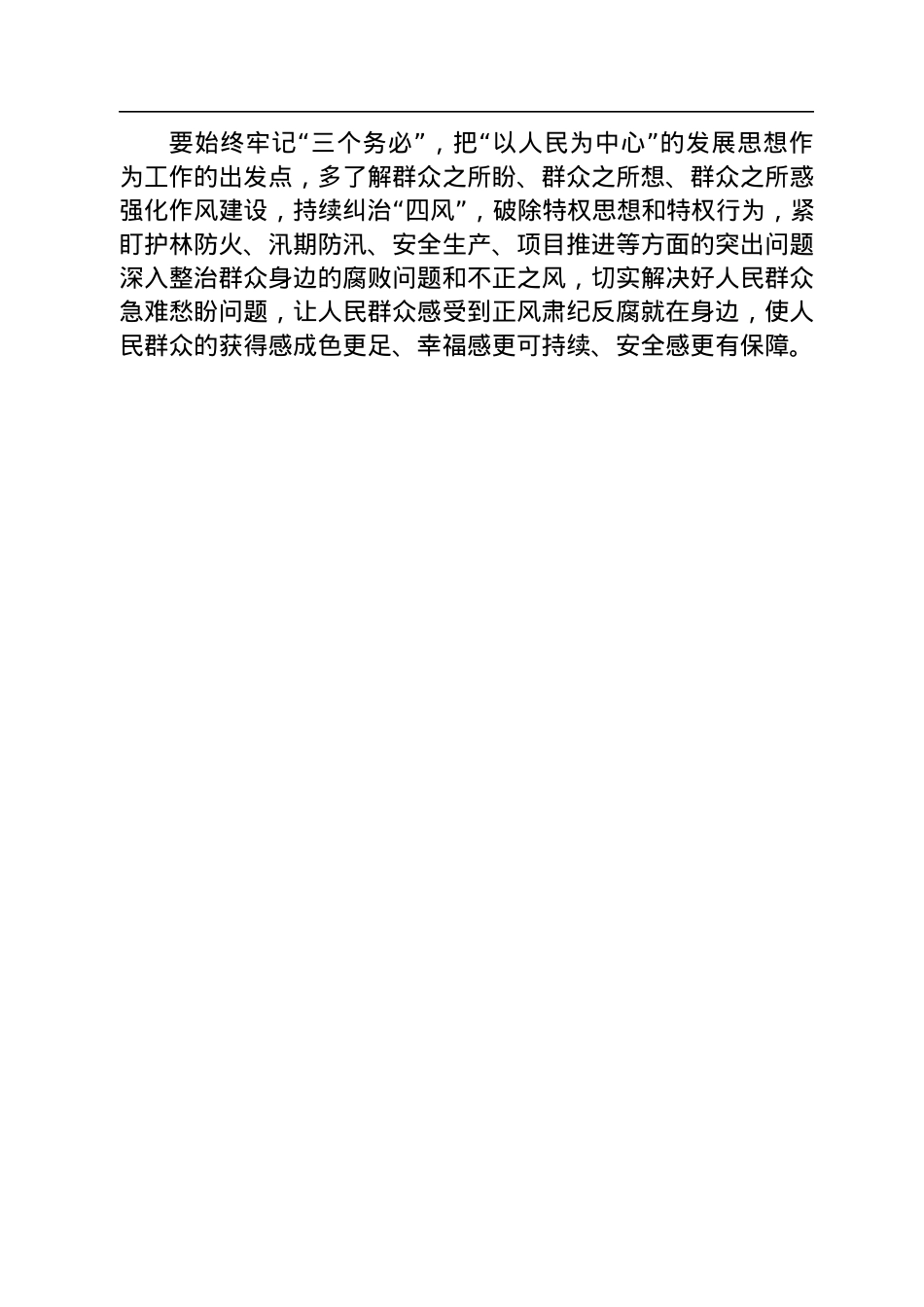 要始终牢记“三个务必”，把“以人民为中心”的发展思想作为工作的出发点，多了解群众之所盼、群众之所想、群众之所惑强化作风建设，持续纠治“四风”，破除特权思想和特权行为，紧盯护林防火、汛期防汛、安全生产、项目推进等方面的突出问题深入整治群众身边的腐败问题和不正之风，切实解决好人民群众急难愁盼问题，让人民群众感受到正风肃纪反腐就在身边，使人民群众的获得感成色更足、幸福感更可持续、安全感更有保障。